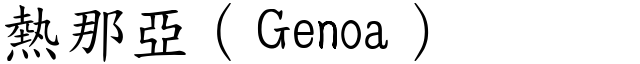 熱那亞（ Genoa ）